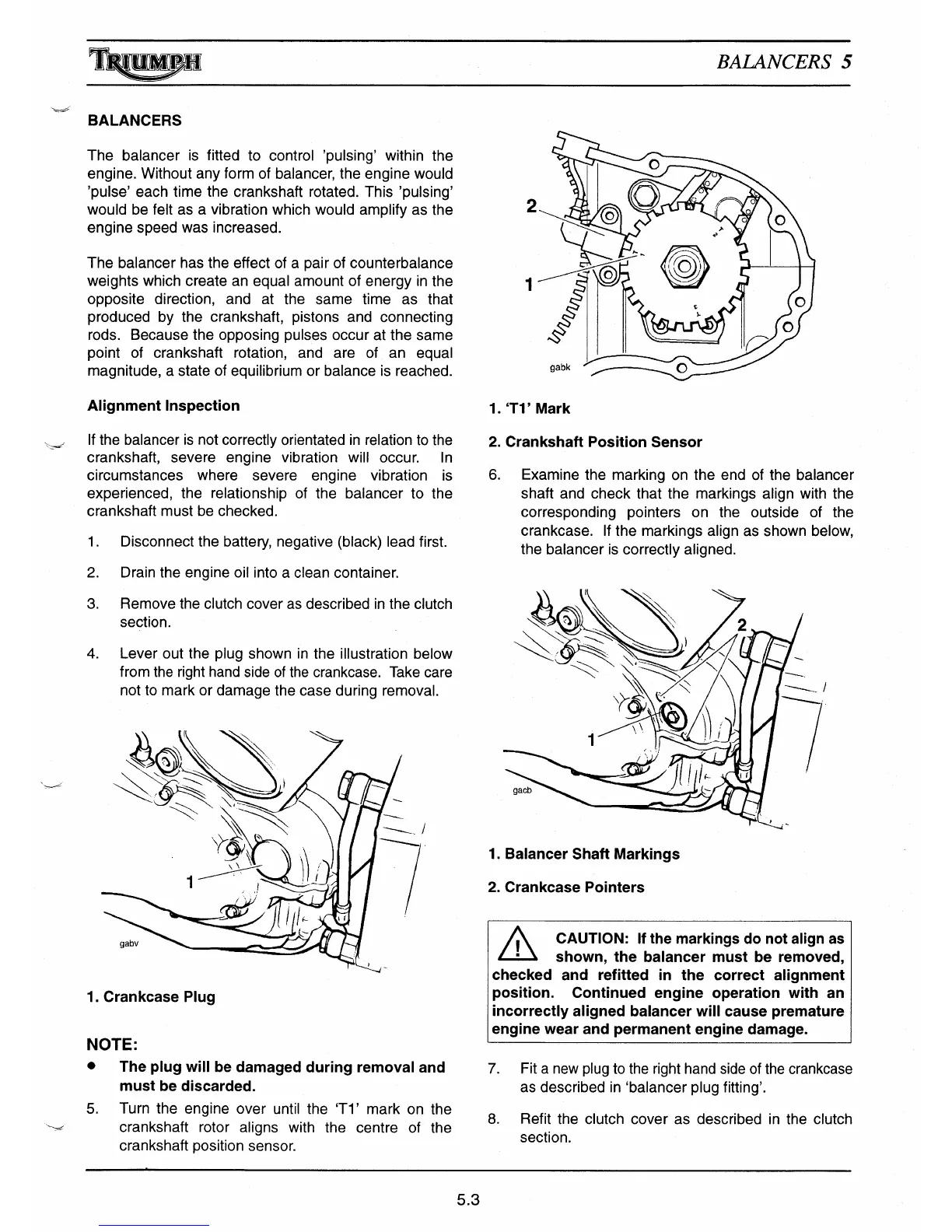 TRIUMPH

BALANCERS 5

BALANCERS

The balancer is fitted to control 'pulsing' within the engine. Without any form of balancer, the engine would 'pulse' each time the crankshaft rotated. This 'pulsing' would be felt as a vibration which would amplify as the engine speed was increased.

The balancer has the effect of a pair of counterbalance weights which create an equal amount of energy in the opposite direction, and at the same time as that produced by the crankshaft, pistons and connecting rods. Because the opposing pulses occur at the same point of crankshaft rotation, and are of an equal magnitude, a state of equilibrium or balance is reached.

Alignment Inspection

If the balancer is not correctly orientated in relation to the crankshaft, severe engine vibration will occur. In circumstances where severe engine vibration is experienced, the relationship of the balancer to the crankshaft must be checked.

1. Disconnect the battery, negative (black) lead first.

2. Drain the engine oil into a clean container.

3. Remove the clutch cover as described in the clutch section.

4. Lever out the plug shown in the illustration below from the right hand side of the crankcase. Take care not to mark or damage the case during removal.

1

gabv

1. Crankcase Plug

NOTE:

• The plug will be damaged during removal and must be discarded.

5. Turn the engine over until the 'T1' mark on the crankshaft rotor aligns with the centre of the crankshaft position sensor.

2

1

gabk

1. 'T1' Mark

2. Crankshaft Position Sensor

6. Examine the marking on the end of the balancer shaft and check that the markings align with the corresponding pointers on the outside of the crankcase. If the markings align as shown below, the balancer is correctly aligned.

2

1

gacb

1. Balancer Shaft Markings

2. Crankcase Pointers

CAUTION: If the markings do not align as shown, the balancer must be removed, checked and refitted in the correct alignment position. Continued engine operation with an incorrectly aligned balancer will cause premature engine wear and permanent engine damage.

7. Fit a new plug to the right hand side of the crankcase as described in 'balancer plug fitting'.

8. Refit the clutch cover as described in the clutch section.

5.3